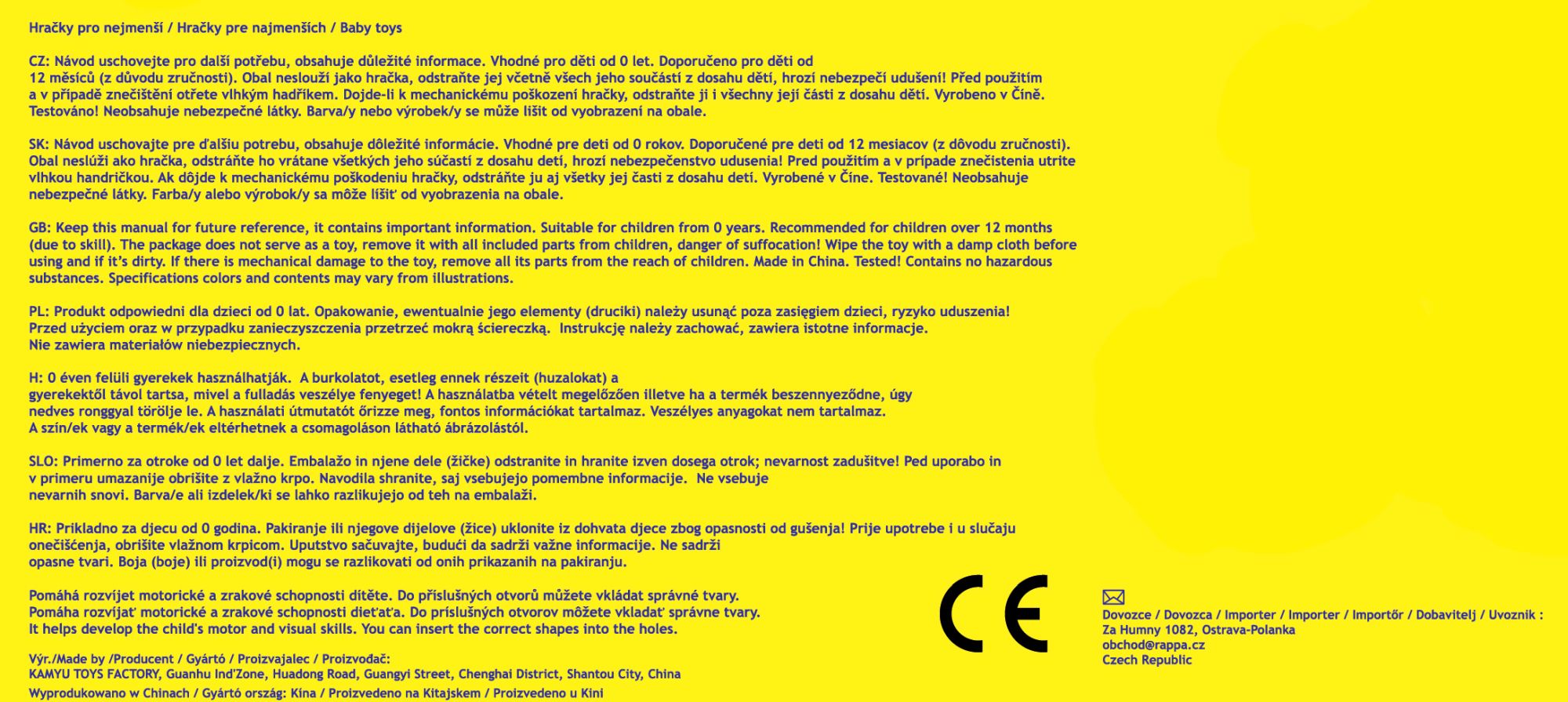 Hračky pro nejmenší / Hračky pre najmenších / Baby toys

CZ: Návod uschovejte pro další potřebu, obsahuje důležité informace. Vhodné pro děti od 0 let. Doporučeno pro děti od 12 měsíců (z důvodu zručnosti). Obal neslouží jako hračka, odstraňte jej včetně všech jeho součástí z dosahu dětí, hrozí nebezpečí udušení! Před použitím a v případě znečištění otřete vlhkým hadříkem. Dojde-li k mechanickému poškození hračky, odstraňte ji i všechny její části z dosahu dětí. Vyrobeno v Číně. Testováno! Neobsahuje nebezpečné látky. Barva/y nebo výrobek/y se může lišit od vyobrazení na obale.

SK: Návod uschovajte pre ďalšiu potrebu, obsahuje dôležité informácie. Vhodné pre deti od 0 rokov. Doporučené pre deti od 12 mesiacov (z dôvodu zručnosti). Obal neslúži ako hračka, odstráňte ho vrátane všetkých jeho súčastí z dosahu detí, hrozí nebezpečenstvo udusenia! Pred použitím a v prípade znečistenia utrite vlhkou handričkou. Ak dôjde k mechanickému poškodeniu hračky, odstráňte ju aj všetky jej časti z dosahu detí. Vyrobené v Číne. Testované! Neobsahuje nebezpečné látky. Farba/y alebo výrobok/y sa môže líšiť od vyobrazenia na obale.

GB: Keep this manual for future reference, it contains important information. Suitable for children from 0 years. Recommended for children over 12 months (due to skill). The package does not serve as a toy, remove it with all included parts from children, danger of suffocation! Wipe the toy with a damp cloth before using and if it's dirty. If there is mechanical damage to the toy, remove all its parts from the reach of children. Made in China. Tested! Contains no hazardous substances. Specifications colors and contents may vary from illustrations.

PL: Produkt odpowiedni dla dzieci od 0 lat. Opakowanie, ewentualnie jego elementy (druciki) należy usunąć poza zasięgiem dzieci, ryzyko uduszenia! Przed użyciem oraz w przypadku zanieczyszczenia przetrzeć mokrą ściereczką. Instrukcję należy zachować, zawiera istotne informacje. Nie zawiera materiałów niebezpiecznych.

H: 0 éven felüli gyerekek használhatják. A burkolatot, esetleg ennek részeit (huzalokat) a gyerekektől távol tartsa, mivel a fulladás veszélye fenyeget! A használatba vételt megelőzően illetve ha a termék beszennyeződne, úgy nedves ronggyal törölje le. A használati útmutatót őrizze meg, fontos információkat tartalmaz. Veszélyes anyagokat nem tartalmaz. A szín/ek vagy a termék/ek eltérhetnek a csomagoláson látható ábrázolástól.

SLO: Primerno za otroke od 0 let dalje. Embalažo in njene dele (žičke) odstranite in hranite izven dosega otrok; nevarnost zadušitve! Ped uporabo in v primeru umazanije obrišite z vlažno krpo. Navodila shranite, saj vsebujejo pomembne informacije. Ne vsebuje nevarnih snovi. Barva/e ali izdelek/ki se lahko razlikujejo od teh na embalaži.

HR: Prikladno za djecu od 0 godina. Pakiranje ili njegove dijelove (žice) uklonite iz dohvata djece zbog opasnosti od gušenja! Prije upotrebe i u slučaju onečišćenja, obrišite vlažnom krpicom. Uputstvo sačuvajte, budući da sadrži važne informacije. Ne sadrži opasne tvari. Boja (boje) ili proizvod(i) mogu se razlikovati od onih prikazanih na pakiranju.

Pomáhá rozvíjet motorické a zrakové schopnosti dítěte. Do příslušných otvorů můžete vkládat správné tvary.
Pomáha rozvíjať motorické a zrakové schopnosti dieťaťa. Do príslušných otvorov môžete vkladať správne tvary.
It helps develop the child's motor and visual skills. You can insert the correct shapes into the holes.

Výr./Made by /Producent / Gyártó / Proizvajalec / Proizvođač:
KAMYU TOYS FACTORY, Guanhu Ind'Zone, Huadong Road, Guangyi Street, Chenghai District, Shantou City, China
Wyprodukowano w Chinach / Gyártó ország: Kína / Proizvedeno na Kitajskem / Proizvedeno u Kini

CE

Dovozce / Dovozca / Importer / Importer / Importőr / Dobavitelj / Uvoznik :
Za Humny 1082, Ostrava-Polanka
obchod@rappa.cz
Czech Republic